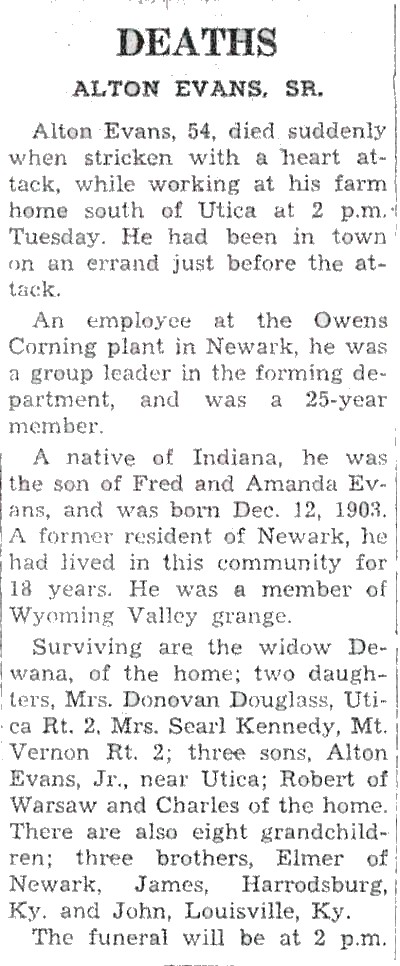 DEATHS

ALTON EVANS, SR.

Alton Evans, 54, died suddenly when stricken with a heart attack, while working at his farm home south of Utica at 2 p.m. Tuesday. He had been in town on an errand just before the attack.

An employee at the Owens Corning plant in Newark, he was a group leader in the forming department, and was a 25-year member.

A native of Indiana, he was the son of Fred and Amanda Evans, and was born Dec. 12, 1903. A former resident of Newark, he had lived in this community for 18 years. He was a member of Wyoming Valley grange.

Surviving are the widow Dewana, of the home; two daughters, Mrs. Donovan Douglass, Utica Rt. 2, Mrs. Searl Kennedy, Mt. Vernon Rt. 2; three sons, Alton Evans, Jr., near Utica; Robert of Warsaw and Charles of the home. There are also eight grandchildren; three brothers, Elmer of Newark, James, Harrodsburg, Ky. and John, Louisville, Ky.

The funeral will be at 2 p.m.